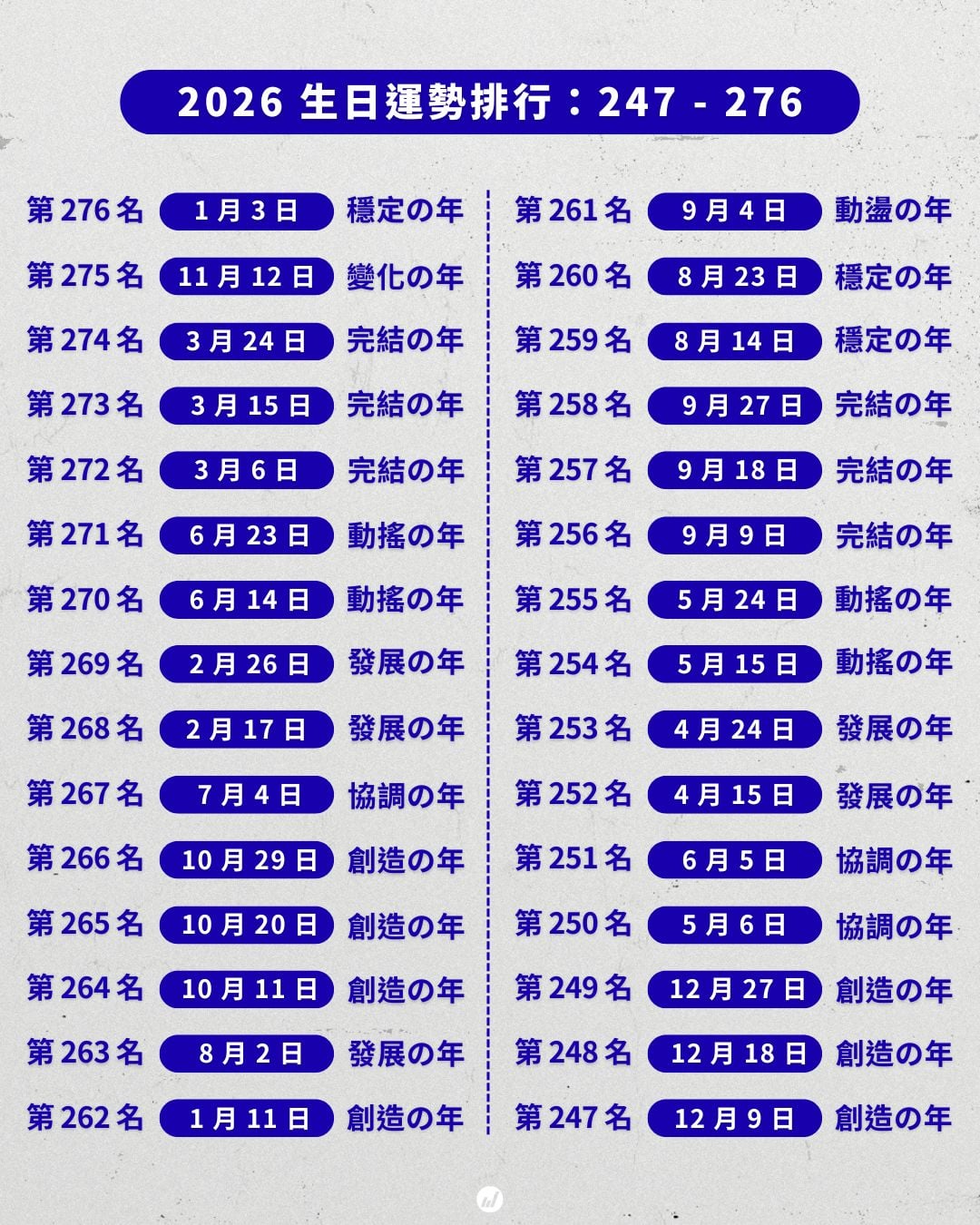 2026 生日運勢排行：247 - 276

第 276 名 1 月 3 日 穩定の年
第 275 名 11 月 12 日 變化の年
第 274 名 3 月 24 日 完結の年
第 273 名 3 月 15 日 完結の年
第 272 名 3 月 6 日 完結の年
第 271 名 6 月 23 日 動搖の年
第 270 名 6 月 14 日 動搖の年
第 269 名 2 月 26 日 發展の年
第 268 名 2 月 17 日 發展の年
第 267 名 7 月 4 日 協調の年
第 266 名 10 月 29 日 創造の年
第 265 名 10 月 20 日 創造の年
第 264 名 10 月 11 日 創造の年
第 263 名 8 月 2 日 發展の年
第 262 名 1 月 11 日 創造の年

第 261 名 9 月 4 日 動盪の年
第 260 名 8 月 23 日 穩定の年
第 259 名 8 月 14 日 穩定の年
第 258 名 9 月 27 日 完結の年
第 257 名 9 月 18 日 完結の年
第 256 名 9 月 9 日 完結の年
第 255 名 5 月 24 日 動搖の年
第 254 名 5 月 15 日 動搖の年
第 253 名 4 月 24 日 發展の年
第 252 名 4 月 15 日 發展の年
第 251 名 6 月 5 日 協調の年
第 250 名 5 月 6 日 協調の年
第 249 名 12 月 27 日 創造の年
第 248 名 12 月 18 日 創造の年
第 247 名 12 月 9 日 創造の年